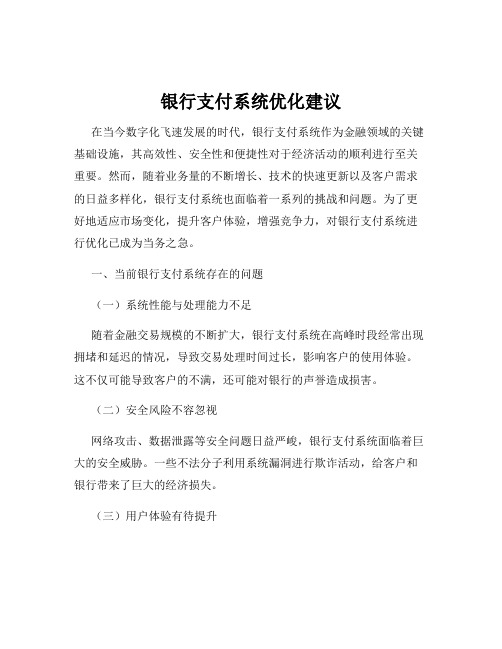 银行支付系统优化建议

在当今数字化飞速发展的时代，银行支付系统作为金融领域的关键基础设施，其高效性、安全性和便捷性对于经济活动的顺利进行至关重要。然而，随着业务量的不断增长、技术的快速更新以及客户需求的日益多样化，银行支付系统也面临着一系列的挑战和问题。为了更好地适应市场变化，提升客户体验，增强竞争力，对银行支付系统进行优化已成为当务之急。

一、当前银行支付系统存在的问题

（一）系统性能与处理能力不足

随着金融交易规模的不断扩大，银行支付系统在高峰时段经常出现拥堵和延迟的情况，导致交易处理时间过长，影响客户的使用体验。这不仅可能导致客户的不满，还可能对银行的声誉造成损害。

（二）安全风险不容忽视

网络攻击、数据泄露等安全问题日益严峻，银行支付系统面临着巨大的安全威胁。一些不法分子利用系统漏洞进行欺诈活动，给客户和银行带来了巨大的经济损失。

（三）用户体验有待提升